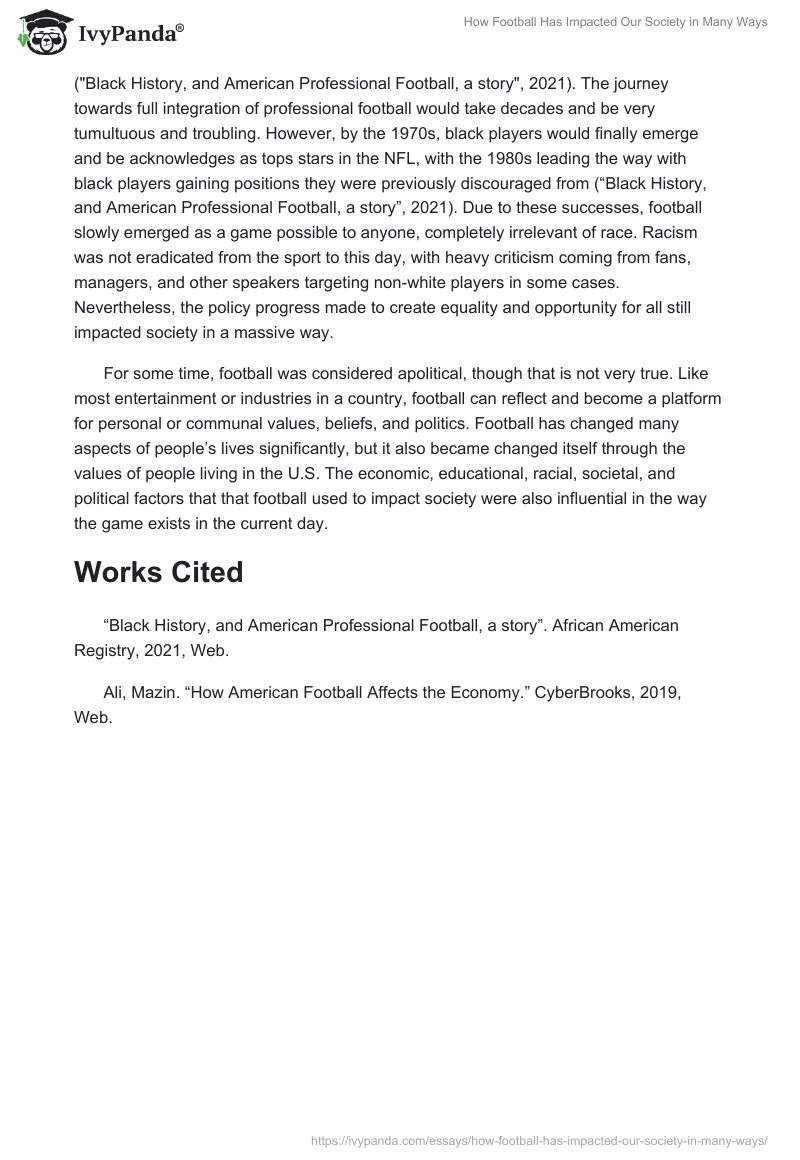 IvyPanda®

How Football Has Impacted Our Society in Many Ways

("Black History, and American Professional Football, a story", 2021). The journey towards full integration of professional football would take decades and be very tumultuous and troubling. However, by the 1970s, black players would finally emerge and be acknowledges as tops stars in the NFL, with the 1980s leading the way with black players gaining positions they were previously discouraged from (“Black History, and American Professional Football, a story”, 2021). Due to these successes, football slowly emerged as a game possible to anyone, completely irrelevant of race. Racism was not eradicated from the sport to this day, with heavy criticism coming from fans, managers, and other speakers targeting non-white players in some cases. Nevertheless, the policy progress made to create equality and opportunity for all still impacted society in a massive way.

For some time, football was considered apolitical, though that is not very true. Like most entertainment or industries in a country, football can reflect and become a platform for personal or communal values, beliefs, and politics. Football has changed many aspects of people’s lives significantly, but it also became changed itself through the values of people living in the U.S. The economic, educational, racial, societal, and political factors that that football used to impact society were also influential in the way the game exists in the current day.

Works Cited

“Black History, and American Professional Football, a story”. African American Registry, 2021, Web.

Ali, Mazin. “How American Football Affects the Economy.” CyberBrooks, 2019, Web.

https://ivypanda.com/essays/how-football-has-impacted-our-society-in-many-ways/